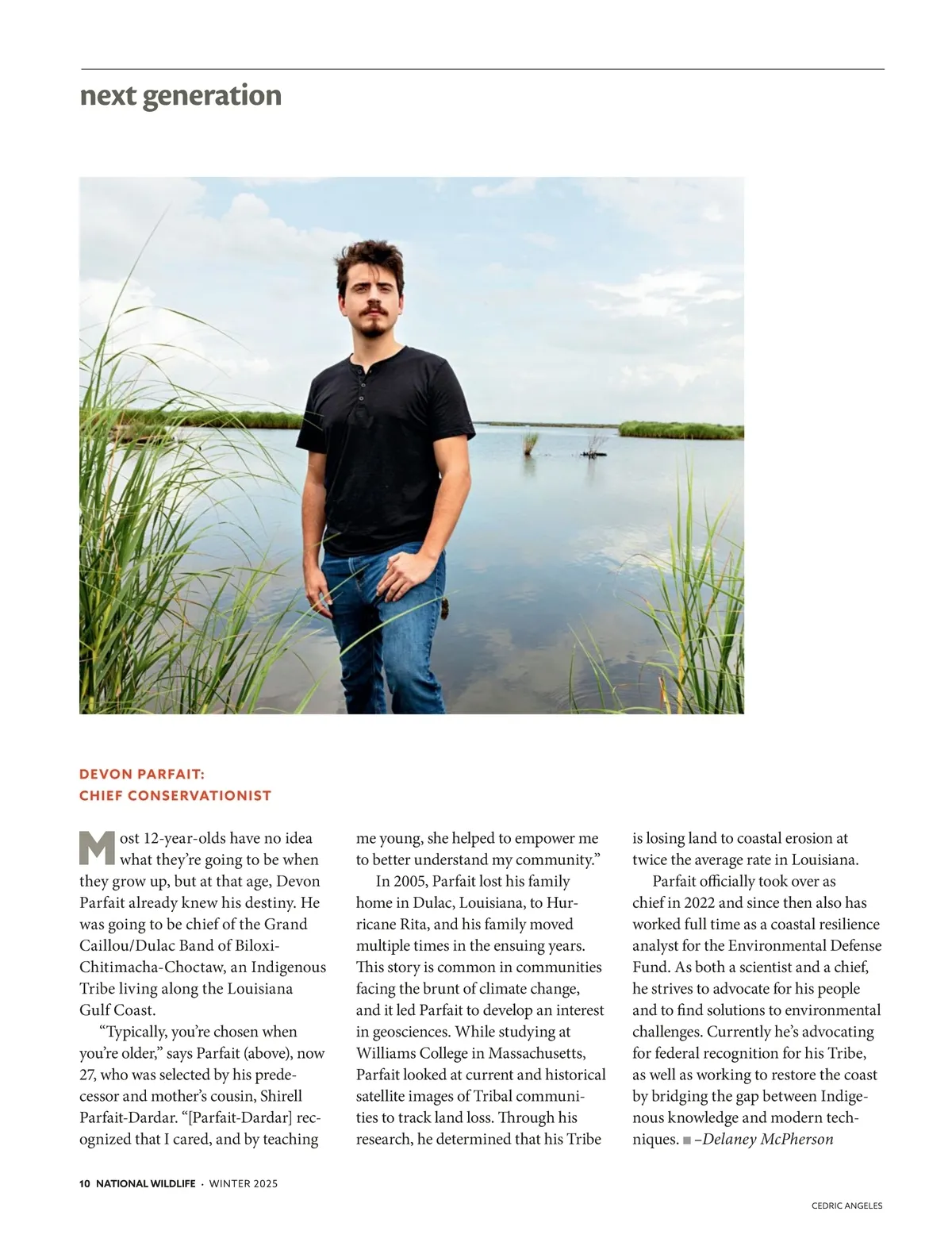 next generation

DEVON PARFAIT:
CHIEF CONSERVATIONIST

Most 12-year-olds have no idea what they're going to be when they grow up, but at that age, Devon Parfait already knew his destiny. He was going to be chief of the Grand Caillou/Dulac Band of Biloxi-Chitimacha-Choctaw, an Indigenous Tribe living along the Louisiana Gulf Coast.

"Typically, you're chosen when you're older," says Parfait (above), now 27, who was selected by his predecessor and mother's cousin, Shirell Parfait-Dardar. "[Parfait-Dardar] recognized that I cared, and by teaching me young, she helped to empower me to better understand my community."

In 2005, Parfait lost his family home in Dulac, Louisiana, to Hurricane Rita, and his family moved multiple times in the ensuing years. This story is common in communities facing the brunt of climate change, and it led Parfait to develop an interest in geosciences. While studying at Williams College in Massachusetts, Parfait looked at current and historical satellite images of Tribal communities to track land loss. Through his research, he determined that his Tribe is losing land to coastal erosion at twice the average rate in Louisiana.

Parfait officially took over as chief in 2022 and since then also has worked full time as a coastal resilience analyst for the Environmental Defense Fund. As both a scientist and a chief, he strives to advocate for his people and to find solutions to environmental challenges. Currently he's advocating for federal recognition for his Tribe, as well as working to restore the coast by bridging the gap between Indigenous knowledge and modern techniques. ■ –Delaney McPherson

10 NATIONAL WILDLIFE · WINTER 2025

CEDRIC ANGELES